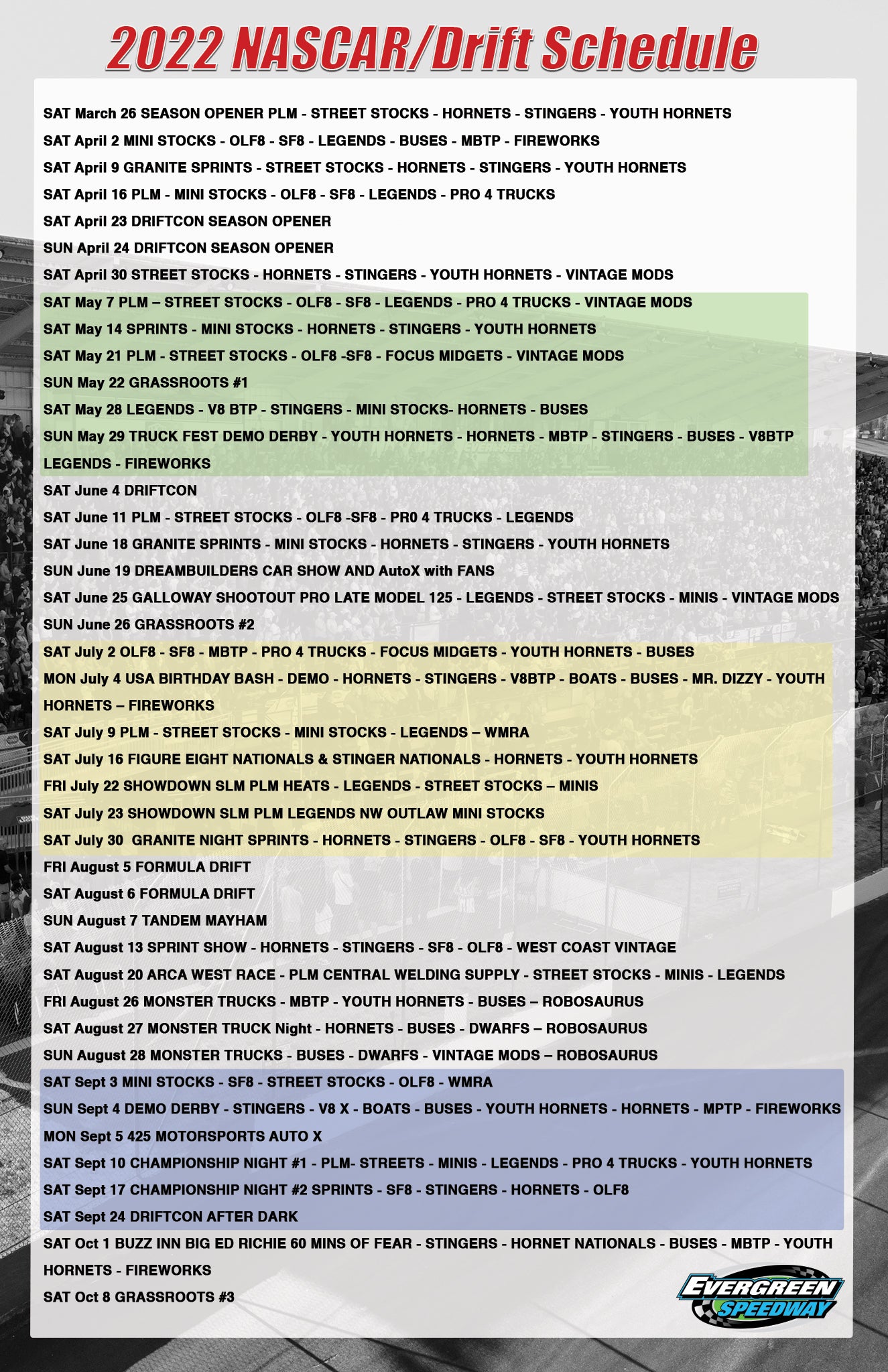 2022 NASCAR/Drift Schedule

SAT March 26 SEASON OPENER PLM - STREET STOCKS - HORNETS - STINGERS - YOUTH HORNETS
SAT April 2 MINI STOCKS - OLF8 - SF8 - LEGENDS - BUSES - MBTP - FIREWORKS
SAT April 9 GRANITE SPRINTS - STREET STOCKS - HORNETS - STINGERS - YOUTH HORNETS
SAT April 16 PLM - MINI STOCKS - OLF8 - SF8 - LEGENDS - PRO 4 TRUCKS
SAT April 23 DRIFTCON SEASON OPENER
SUN April 24 DRIFTCON SEASON OPENER
SAT April 30 STREET STOCKS - HORNETS - STINGERS - YOUTH HORNETS - VINTAGE MODS
SAT May 7 PLM – STREET STOCKS - OLF8 - SF8 - LEGENDS - PRO 4 TRUCKS - VINTAGE MODS
SAT May 14 SPRINTS - MINI STOCKS - HORNETS - STINGERS - YOUTH HORNETS
SAT May 21 PLM - STREET STOCKS - OLF8 -SF8 - FOCUS MIDGETS - VINTAGE MODS
SUN May 22 GRASSROOTS #1
SAT May 28 LEGENDS - V8 BTP - STINGERS - MINI STOCKS- HORNETS - BUSES
SUN May 29 TRUCK FEST DEMO DERBY - YOUTH HORNETS - HORNETS - MBTP - STINGERS - BUSES - V8BTP LEGENDS - FIREWORKS
SAT June 4 DRIFTCON
SAT June 11 PLM - STREET STOCKS - OLF8 -SF8 - PR0 4 TRUCKS - LEGENDS
SAT June 18 GRANITE SPRINTS - MINI STOCKS - HORNETS - STINGERS - YOUTH HORNETS
SUN June 19 DREAMBUILDERS CAR SHOW AND AutoX with FANS
SAT June 25 GALLOWAY SHOOTOUT PRO LATE MODEL 125 - LEGENDS - STREET STOCKS - MINIS - VINTAGE MODS
SUN June 26 GRASSROOTS #2
SAT July 2 OLF8 - SF8 - MBTP - PRO 4 TRUCKS - FOCUS MIDGETS - YOUTH HORNETS - BUSES
MON July 4 USA BIRTHDAY BASH - DEMO - HORNETS - STINGERS - V8BTP - BOATS - BUSES - MR. DIZZY - YOUTH HORNETS – FIREWORKS
SAT July 9 PLM - STREET STOCKS - MINI STOCKS - LEGENDS – WMRA
SAT July 16 FIGURE EIGHT NATIONALS & STINGER NATIONALS - HORNETS - YOUTH HORNETS
FRI July 22 SHOWDOWN SLM PLM HEATS - LEGENDS - STREET STOCKS – MINIS
SAT July 23 SHOWDOWN SLM PLM LEGENDS NW OUTLAW MINI STOCKS
SAT July 30 GRANITE NIGHT SPRINTS - HORNETS - STINGERS - OLF8 - SF8 - YOUTH HORNETS
FRI August 5 FORMULA DRIFT
SAT August 6 FORMULA DRIFT
SUN August 7 TANDEM MAYHAM
SAT August 13 SPRINT SHOW - HORNETS - STINGERS - SF8 - OLF8 - WEST COAST VINTAGE
SAT August 20 ARCA WEST RACE - PLM CENTRAL WELDING SUPPLY - STREET STOCKS - MINIS - LEGENDS
FRI August 26 MONSTER TRUCKS - MBTP - YOUTH HORNETS - BUSES – ROBOSAURUS
SAT August 27 MONSTER TRUCK Night - HORNETS - BUSES - DWARFS – ROBOSAURUS
SUN August 28 MONSTER TRUCKS - BUSES - DWARFS - VINTAGE MODS – ROBOSAURUS
SAT Sept 3 MINI STOCKS - SF8 - STREET STOCKS - OLF8 - WMRA
SUN Sept 4 DEMO DERBY - STINGERS - V8 X - BOATS - BUSES - YOUTH HORNETS - HORNETS - MPTP - FIREWORKS
MON Sept 5 425 MOTORSPORTS AUTO X
SAT Sept 10 CHAMPIONSHIP NIGHT #1 - PLM- STREETS - MINIS - LEGENDS - PRO 4 TRUCKS - YOUTH HORNETS
SAT Sept 17 CHAMPIONSHIP NIGHT #2 SPRINTS - SF8 - STINGERS - HORNETS - OLF8
SAT Sept 24 DRIFTCON AFTER DARK
SAT Oct 1 BUZZ INN BIG ED RICHIE 60 MINS OF FEAR - STINGERS - HORNET NATIONALS - BUSES - MBTP - YOUTH HORNETS - FIREWORKS
SAT Oct 8 GRASSROOTS #3

EVERGREEN SPEEDWAY